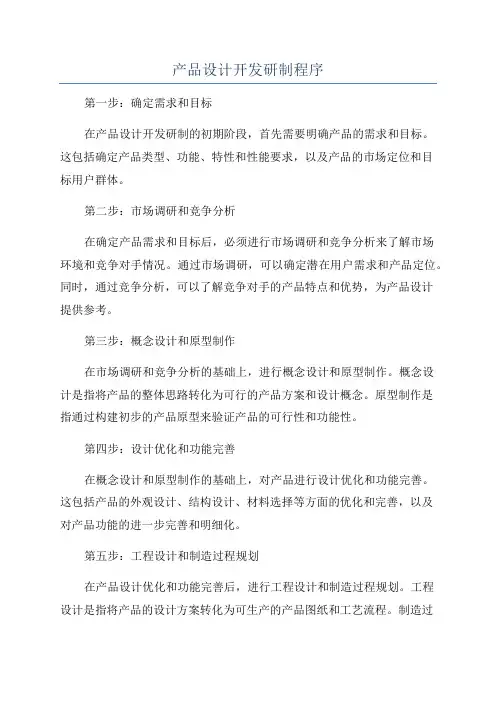 产品设计开发研制程序

第一步：确定需求和目标

在产品设计开发研制的初期阶段，首先需要明确产品的需求和目标。这包括确定产品类型、功能、特性和性能要求，以及产品的市场定位和目标用户群体。

第二步：市场调研和竞争分析

在确定产品需求和目标后，必须进行市场调研和竞争分析来了解市场环境和竞争对手情况。通过市场调研，可以确定潜在用户需求和产品定位。同时，通过竞争分析，可以了解竞争对手的产品特点和优势，为产品设计提供参考。

第三步：概念设计和原型制作

在市场调研和竞争分析的基础上，进行概念设计和原型制作。概念设计是指将产品的整体思路转化为可行的产品方案和设计概念。原型制作是指通过构建初步的产品原型来验证产品的可行性和功能性。

第四步：设计优化和功能完善

在概念设计和原型制作的基础上，对产品进行设计优化和功能完善。这包括产品的外观设计、结构设计、材料选择等方面的优化和完善，以及对产品功能的进一步完善和明细化。

第五步：工程设计和制造过程规划

在产品设计优化和功能完善后，进行工程设计和制造过程规划。工程设计是指将产品的设计方案转化为可生产的产品图纸和工艺流程。制造过